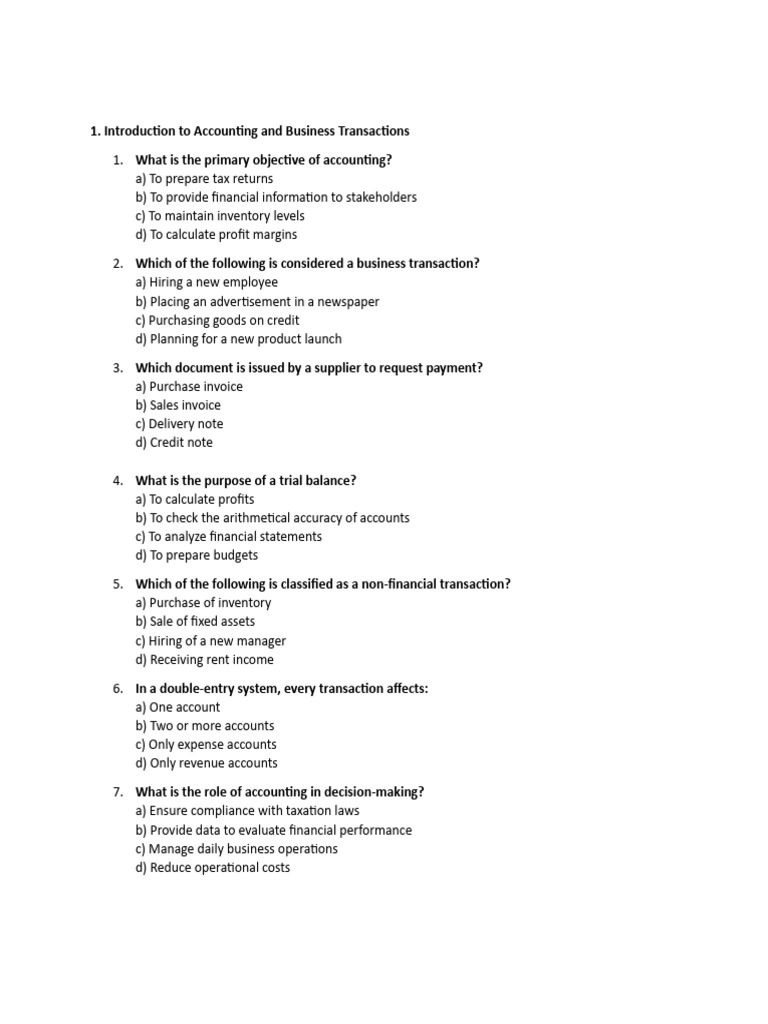 1. Introduction to Accounting and Business Transactions

1. What is the primary objective of accounting?
a) To prepare tax returns
b) To provide financial information to stakeholders
c) To maintain inventory levels
d) To calculate profit margins

2. Which of the following is considered a business transaction?
a) Hiring a new employee
b) Placing an advertisement in a newspaper
c) Purchasing goods on credit
d) Planning for a new product launch

3. Which document is issued by a supplier to request payment?
a) Purchase invoice
b) Sales invoice
c) Delivery note
d) Credit note

4. What is the purpose of a trial balance?
a) To calculate profits
b) To check the arithmetical accuracy of accounts
c) To analyze financial statements
d) To prepare budgets

5. Which of the following is classified as a non-financial transaction?
a) Purchase of inventory
b) Sale of fixed assets
c) Hiring of a new manager
d) Receiving rent income

6. In a double-entry system, every transaction affects:
a) One account
b) Two or more accounts
c) Only expense accounts
d) Only revenue accounts

7. What is the role of accounting in decision-making?
a) Ensure compliance with taxation laws
b) Provide data to evaluate financial performance
c) Manage daily business operations
d) Reduce operational costs